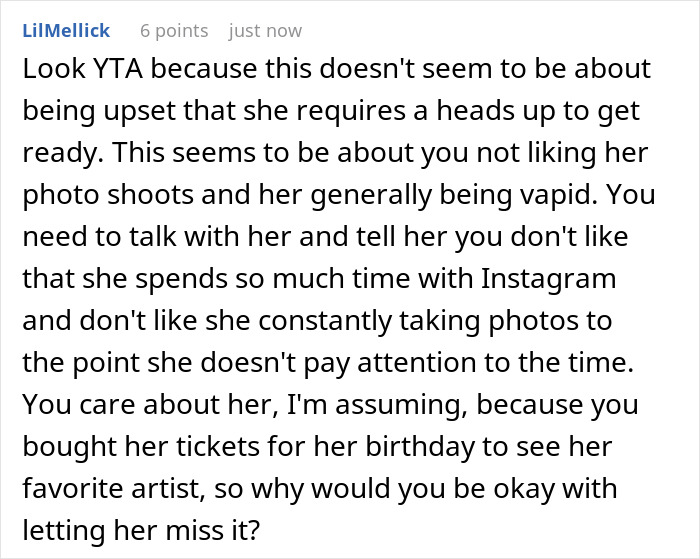 LilMellick 6 points just now

Look YTA because this doesn't seem to be about being upset that she requires a heads up to get ready. This seems to be about you not liking her photo shoots and her generally being vapid. You need to talk with her and tell her you don't like that she spends so much time with Instagram and don't like she constantly taking photos to the point she doesn't pay attention to the time. You care about her, I'm assuming, because you bought her tickets for her birthday to see her favorite artist, so why would you be okay with letting her miss it?